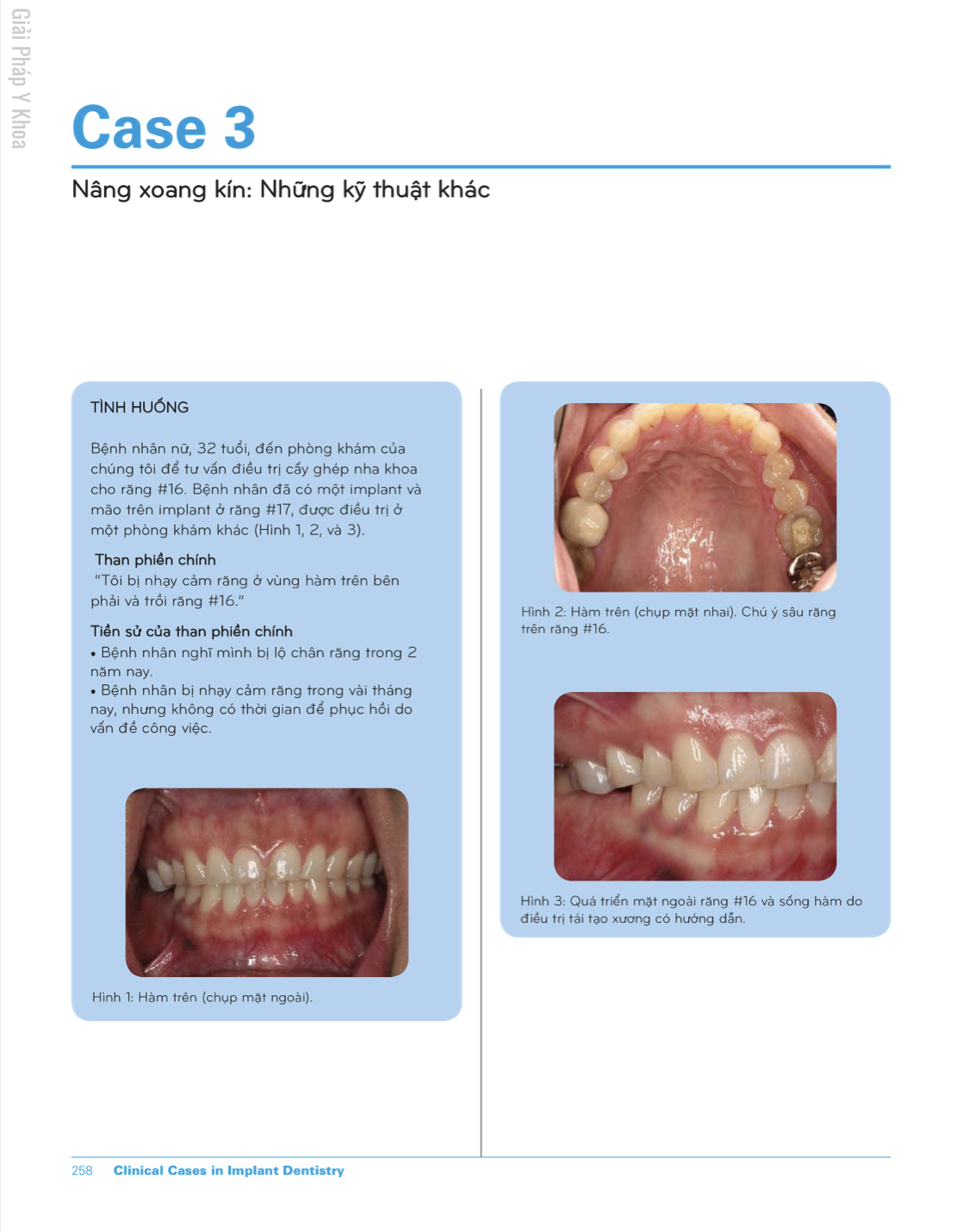 Giải Pháp Y Khoa

Case 3

Nâng xoang kín: Những kỹ thuật khác

TÌNH HUỐNG

Bệnh nhân nữ, 32 tuổi, đến phòng khám của chúng tôi để tư vấn điều trị cấy ghép nha khoa cho răng #16. Bệnh nhân đã có một implant và mão trên implant ở răng #17, được điều trị ở một phòng khám khác (Hình 1, 2, và 3).

Than phiền chính
"Tôi bị nhạy cảm răng ở vùng hàm trên bên phải và trồi răng #16."

Tiền sử của than phiền chính
• Bệnh nhân nghĩ mình bị lộ chân răng trong 2 năm nay.
• Bệnh nhân bị nhạy cảm răng trong vài tháng nay, nhưng không có thời gian để phục hồi do vấn đề công việc.

Hình 1: Hàm trên (chụp mặt ngoài).

Hình 2: Hàm trên (chụp mặt nhai). Chú ý sâu răng trên răng #16.

Hình 3: Quá triển mặt ngoài răng #16 và sống hàm do điều trị tái tạo xương có hướng dẫn.

258 Clinical Cases in Implant Dentistry